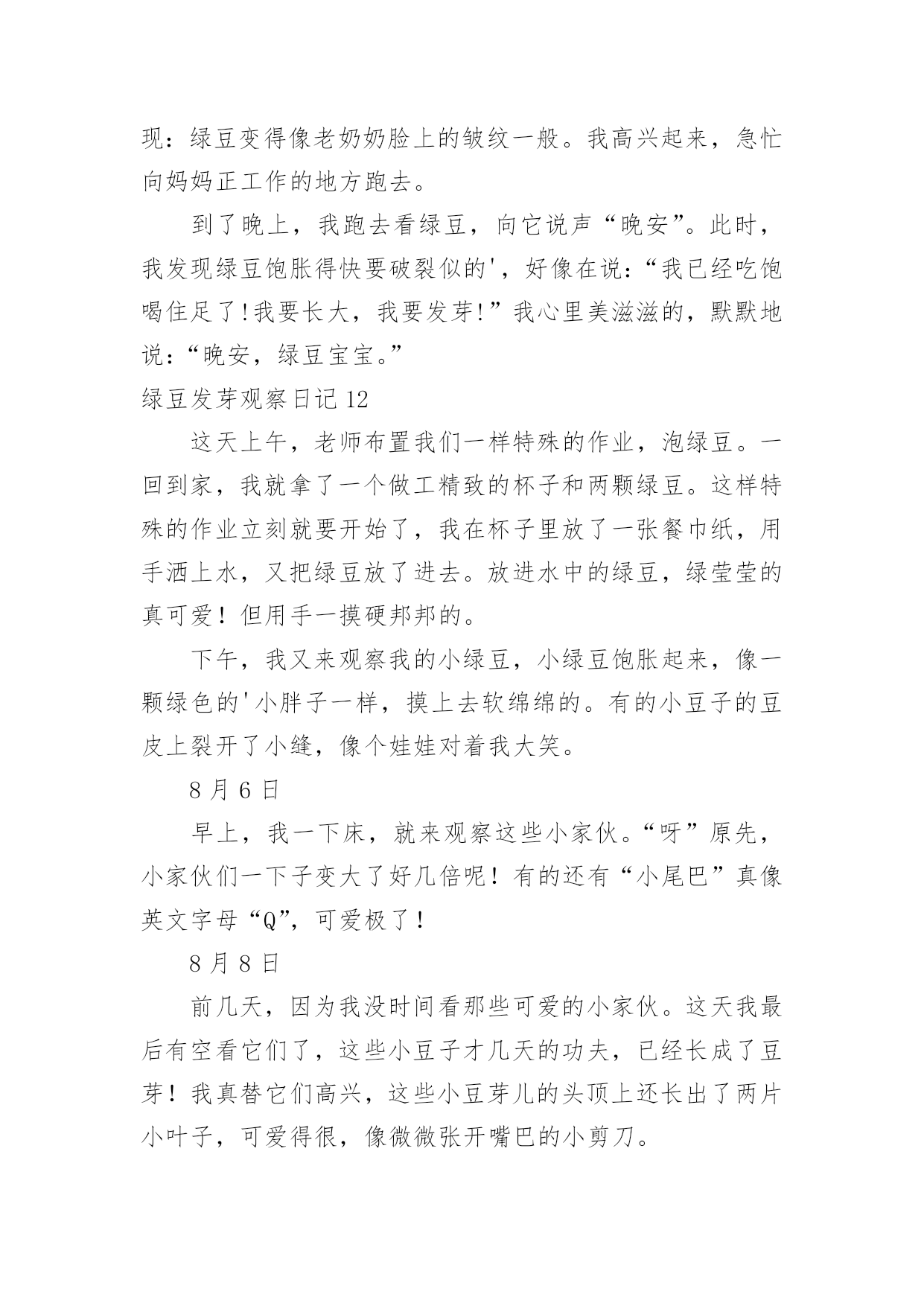 现：绿豆变得像老奶奶脸上的皱纹一般。我高兴起来，急忙向妈妈正工作的地方跑去。

到了晚上，我跑去看绿豆，向它说声“晚安”。此时，我发现绿豆饱胀得快要破裂似的'，好像在说：“我已经吃饱喝住足了!我要长大，我要发芽!”我心里美滋滋的，默默地说：“晚安，绿豆宝宝。”

绿豆发芽观察日记 12

这天上午，老师布置我们一样特殊的作业，泡绿豆。一回到家，我就拿了一个做工精致的杯子和两颗绿豆。这样特殊的作业立刻就要开始了，我在杯子里放了一张餐巾纸，用手洒上水，又把绿豆放了进去。放进水中的绿豆，绿莹莹的真可爱！但用手一摸硬邦邦的。

下午，我又来观察我的小绿豆，小绿豆饱胀起来，像一颗绿色的'小胖子一样，摸上去软绵绵的。有的小豆子的豆皮上裂开了小缝，像个娃娃对着我大笑。

8 月 6 日

早上，我一下床，就来观察这些小家伙。“呀”原先，小家伙们一下子变大了好几倍呢！有的还有“小尾巴”真像英文字母“Q”，可爱极了！

8 月 8 日

前几天，因为我没时间看那些可爱的小家伙。这天我最后有空看它们了，这些小豆子才几天的功夫，已经长成了豆芽！我真替它们高兴，这些小豆芽儿的头顶上还长出了两片小叶子，可爱得很，像微微张开嘴巴的小剪刀。